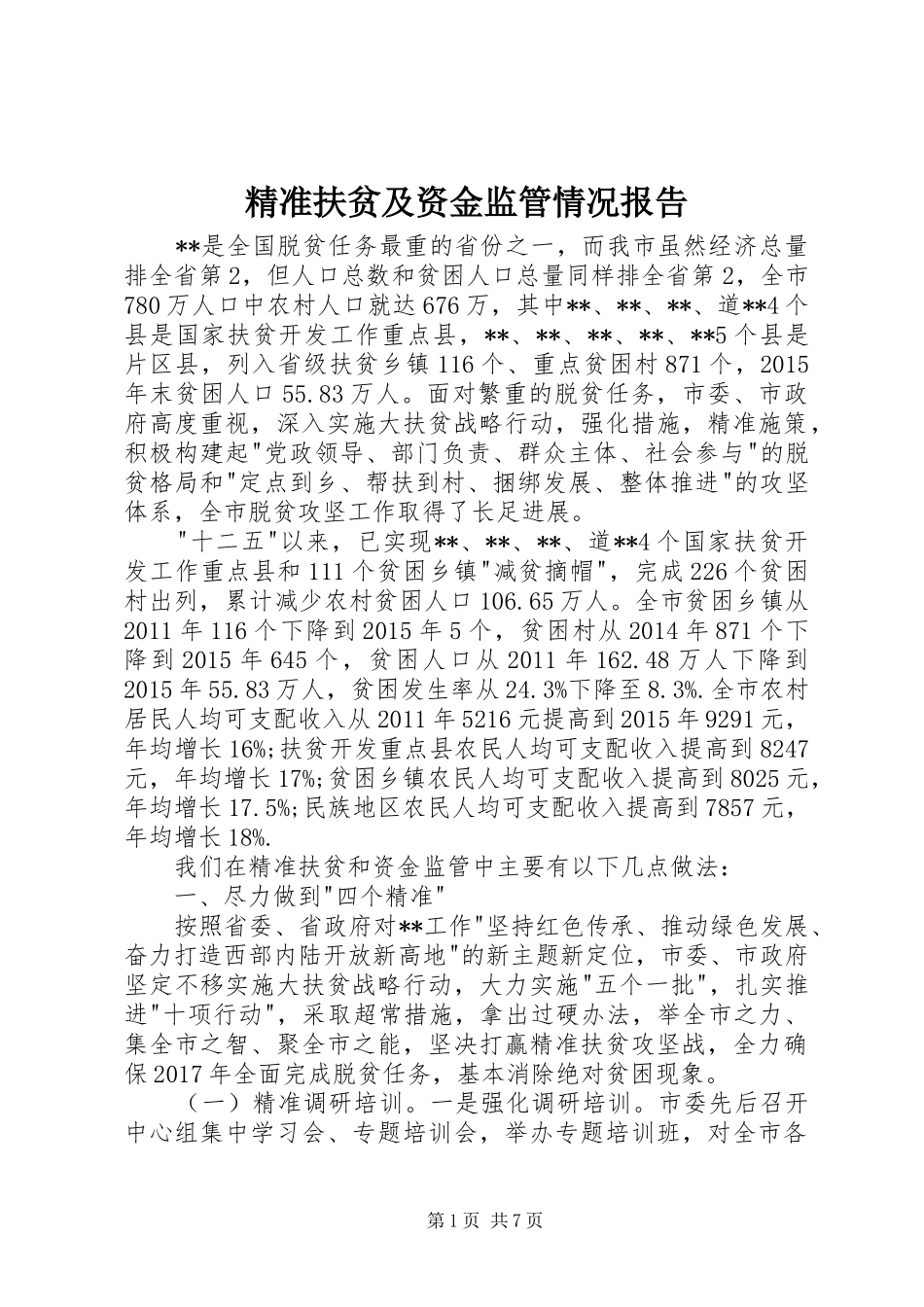 精准扶贫及资金监管情况报告

**是全国脱贫任务最重的省份之一，而我市虽然经济总量排全省第2，但人口总数和贫困人口总量同样排全省第2，全市780万人口中农村人口就达676万，其中**、**、**、道**4个县是国家扶贫开发工作重点县，**、**、**、**、**5个县是片区县，列入省级扶贫乡镇116个、重点贫困村871个，2015年末贫困人口55.83万人。面对繁重的脱贫任务，市委、市政府高度重视，深入实施大扶贫战略行动，强化措施，精准施策，积极构建起"党政领导、部门负责、群众主体、社会参与"的脱贫格局和"定点到乡、帮扶到村、捆绑发展、整体推进"的攻坚体系，全市脱贫攻坚工作取得了长足进展。

"十二五"以来，已实现**、**、**、道**4个国家扶贫开发工作重点县和111个贫困乡镇"减贫摘帽"，完成226个贫困村出列，累计减少农村贫困人口106.65万人。全市贫困乡镇从2011年116个下降到2015年5个，贫困村从2014年871个下降到2015年645个，贫困人口从2011年162.48万人下降到2015年55.83万人，贫困发生率从24.3%下降至8.3%.全市农村居民人均可支配收入从2011年5216元提高到2015年9291元，年均增长16%;扶贫开发重点县农民人均可支配收入提高到8247元，年均增长17%;贫困乡镇农民人均可支配收入提高到8025元，年均增长17.5%;民族地区农民人均可支配收入提高到7857元，年均增长18%.

我们在精准扶贫和资金监管中主要有以下几点做法：

一、尽力做到"四个精准"

按照省委、省政府对**工作"坚持红色传承、推动绿色发展、奋力打造西部内陆开放新高地"的新主题新定位，市委、市政府坚定不移实施大扶贫战略行动，大力实施"五个一批"，扎实推进"十项行动"，采取超常措施，拿出过硬办法，举全市之力、集全市之智、聚全市之能，坚决打赢精准扶贫攻坚战，全力确保2017年全面完成脱贫任务，基本消除绝对贫困现象。

（一）精准调研培训。一是强化调研培训。市委先后召开中心组集中学习会、专题培训会，举办专题培训班，对全市各

第1页 共7页